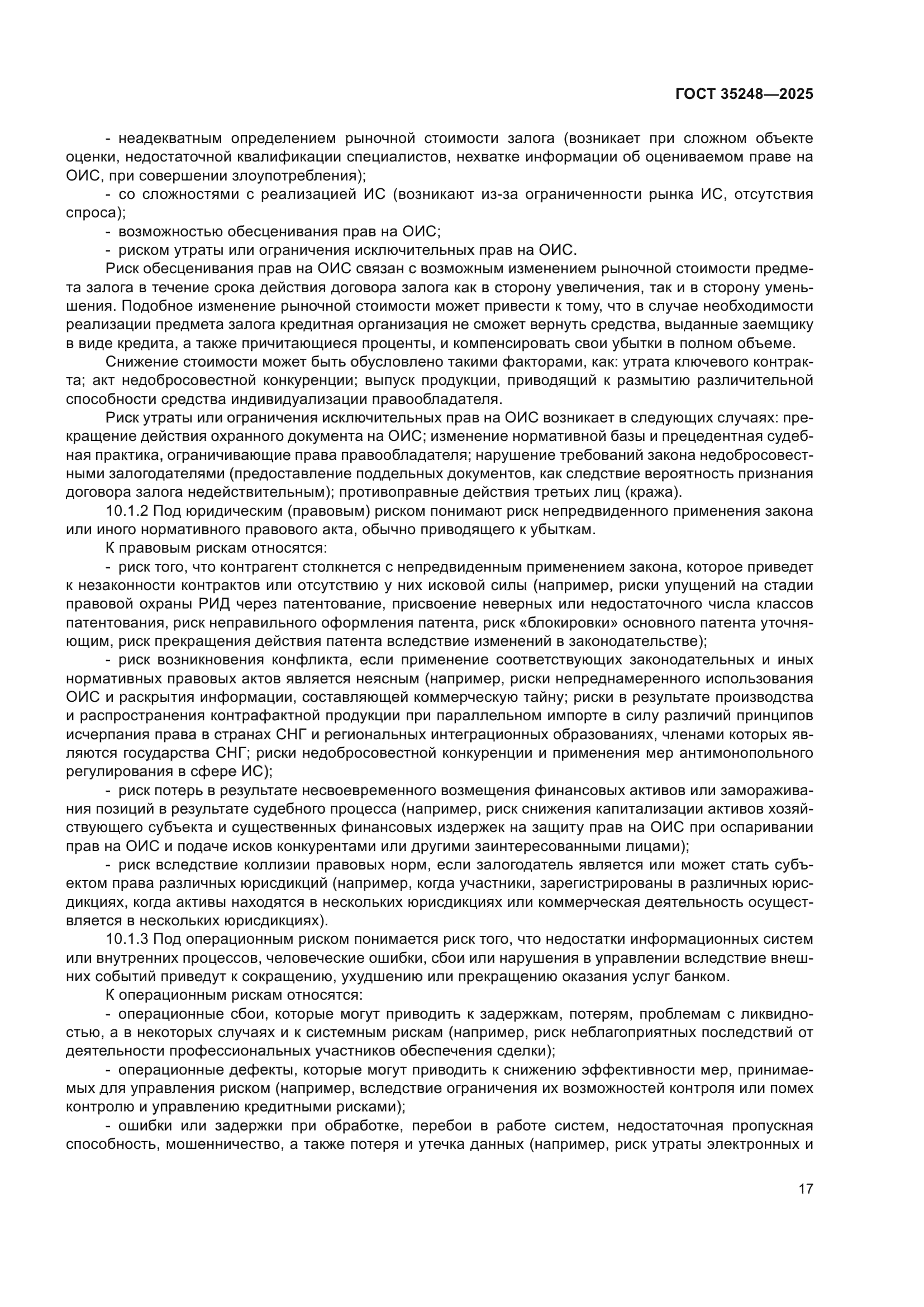 ГОСТ 35248—2025

- неадекватным определением рыночной стоимости залога (возникает при сложном объекте оценки, недостаточной квалификации специалистов, нехватке информации об оцениваемом праве на ОИС, при совершении злоупотребления);

- со сложностями с реализацией ИС (возникают из-за ограниченности рынка ИС, отсутствия спроса);

- возможностью обесценивания прав на ОИС;

- риском утраты или ограничения исключительных прав на ОИС.

Риск обесценивания прав на ОИС связан с возможным изменением рыночной стоимости предмета залога в течение срока действия договора залога как в сторону увеличения, так и в сторону уменьшения. Подобное изменение рыночной стоимости может привести к тому, что в случае необходимости реализации предмета залога кредитная организация не сможет вернуть средства, выданные заемщику в виде кредита, а также причитающиеся проценты, и компенсировать свои убытки в полном объеме.

Снижение стоимости может быть обусловлено такими факторами, как: утрата ключевого контракта; акт недобросовестной конкуренции; выпуск продукции, приводящий к размытию различительной способности средства индивидуализации правообладателя.

Риск утраты или ограничения исключительных прав на ОИС возникает в следующих случаях: прекращение действия охранного документа на ОИС; изменение нормативной базы и прецедентная судебная практика, ограничивающие права правообладателя; нарушение требований закона недобросовестными залогодателями (предоставление поддельных документов, как следствие вероятность признания договора залога недействительным); противоправные действия третьих лиц (кража).

10.1.2 Под юридическим (правовым) риском понимают риск непредвиденного применения закона или иного нормативного правового акта, обычно приводящего к убыткам.

К правовым рискам относятся:

- риск того, что контрагент столкнется с непредвиденным применением закона, которое приведет к незаконности контрактов или отсутствию у них исковой силы (например, риски упущений на стадии правовой охраны РИД через патентование, присвоение неверных или недостаточного числа классов патентования, риск неправильного оформления патента, риск «блокировки» основного патента уточняющим, риск прекращения действия патента вследствие изменений в законодательстве);

- риск возникновения конфликта, если применение соответствующих законодательных и иных нормативных правовых актов является неясным (например, риски непреднамеренного использования ОИС и раскрытия информации, составляющей коммерческую тайну; риски в результате производства и распространения контрафактной продукции при параллельном импорте в силу различий принципов исчерпания права в странах СНГ и региональных интеграционных образованиях, членами которых являются государства СНГ; риски недобросовестной конкуренции и применения мер антимонопольного регулирования в сфере ИС);

- риск потерь в результате несвоевременного возмещения финансовых активов или замораживания позиций в результате судебного процесса (например, риск снижения капитализации активов хозяйствующего субъекта и существенных финансовых издержек на защиту прав на ОИС при оспаривании прав на ОИС и подаче исков конкурентами или другими заинтересованными лицами);

- риск вследствие коллизии правовых норм, если залогодатель является или может стать субъектом права различных юрисдикций (например, когда участники, зарегистрированы в различных юрисдикциях, когда активы находятся в нескольких юрисдикциях или коммерческая деятельность осуществляется в нескольких юрисдикциях).

10.1.3 Под операционным риском понимается риск того, что недостатки информационных систем или внутренних процессов, человеческие ошибки, сбои или нарушения в управлении вследствие внешних событий приведут к сокращению, ухудшению или прекращению оказания услуг банком.

К операционным рискам относятся:

- операционные сбои, которые могут приводить к задержкам, потерям, проблемам с ликвидностью, а в некоторых случаях и к системным рискам (например, риск неблагоприятных последствий от деятельности профессиональных участников обеспечения сделки);

- операционные дефекты, которые могут приводить к снижению эффективности мер, принимаемых для управления риском (например, вследствие ограничения их возможностей контроля или помех контролю и управлению кредитными рисками);

- ошибки или задержки при обработке, перебои в работе систем, недостаточная пропускная способность, мошенничество, а также потеря и утечка данных (например, риск утраты электронных и

17